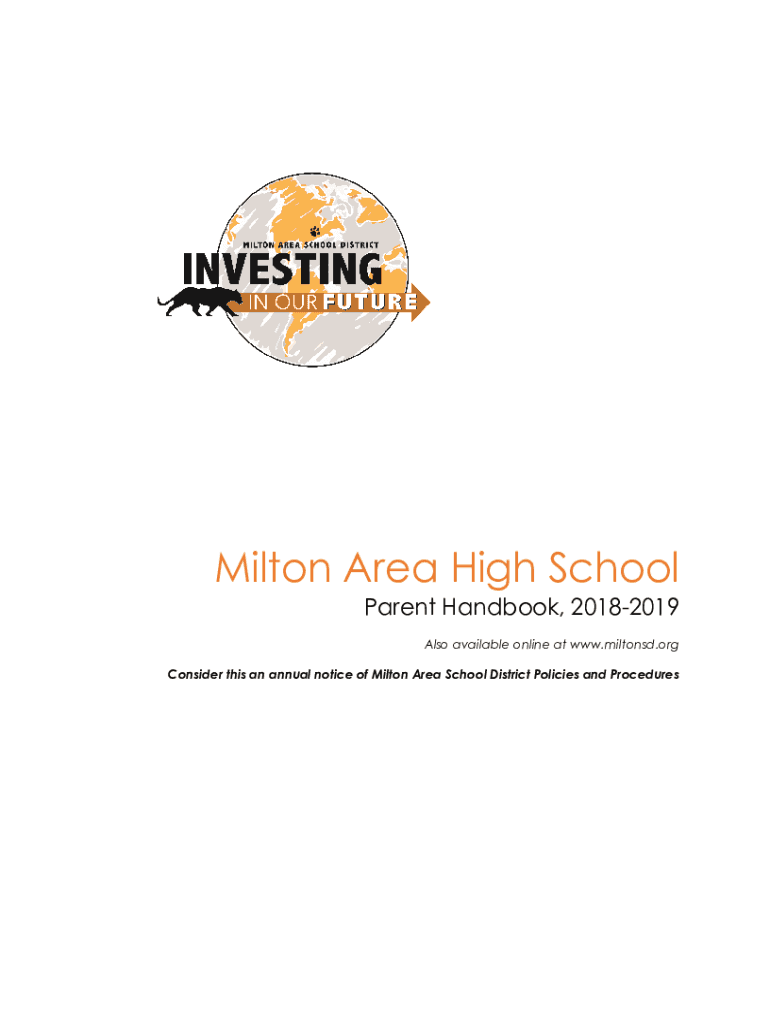 MILTON AREA SCHOOL DISTRICT
INVESTING
IN OUR FUTURE

Milton Area High School
Parent Handbook, 2018-2019
Also available online at www.miltonsd.org

Consider this an annual notice of Milton Area School District Policies and Procedures